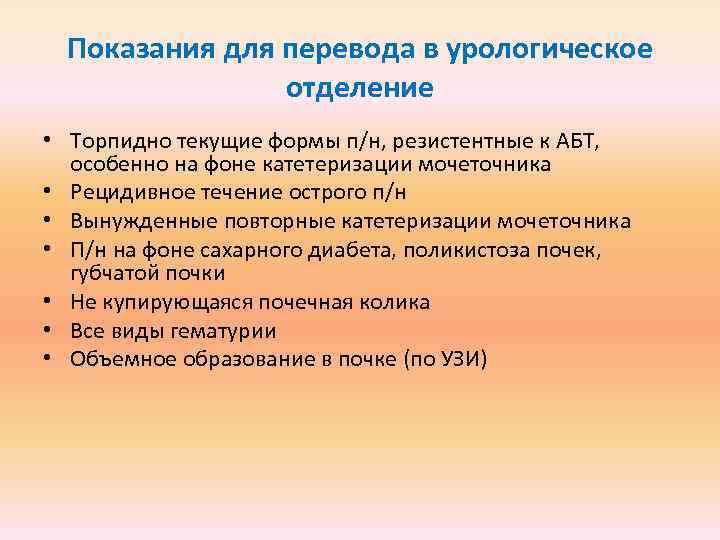 Показания для перевода в урологическое отделение

• Торпидно текущие формы п/н, резистентные к АБТ, особенно на фоне катетеризации мочеточника
• Рецидивное течение острого п/н
• Вынужденные повторные катетеризации мочеточника
• П/н на фоне сахарного диабета, поликистоза почек, губчатой почки
• Не купирующаяся почечная колика
• Все виды гематурии
• Объемное образование в почке (по УЗИ)